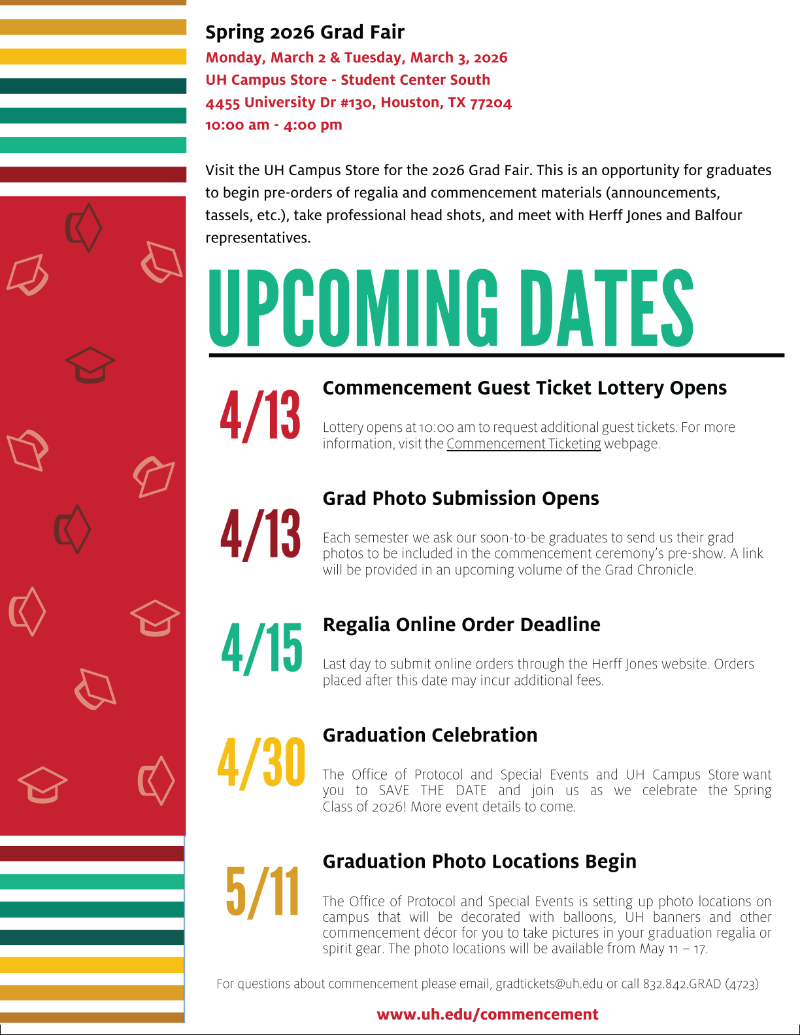 Spring 2026 Grad Fair
Monday, March 2 & Tuesday, March 3, 2026
UH Campus Store - Student Center South
4455 University Dr #130, Houston, TX 77204
10:00 am - 4:00 pm

Visit the UH Campus Store for the 2026 Grad Fair. This is an opportunity for graduates to begin pre-orders of regalia and commencement materials (announcements, tassels, etc.), take professional head shots, and meet with Herff Jones and Balfour representatives.

UPCOMING DATES

4/13
Commencement Guest Ticket Lottery Opens
Lottery opens at 10:00 am to request additional guest tickets. For more information, visit the Commencement Ticketing webpage.

4/13
Grad Photo Submission Opens
Each semester we ask our soon-to-be graduates to send us their grad photos to be included in the commencement ceremony's pre-show. A link will be provided in an upcoming volume of the Grad Chronicle.

4/15
Regalia Online Order Deadline
Last day to submit online orders through the Herff Jones website. Orders placed after this date may incur additional fees.

4/30
Graduation Celebration
The Office of Protocol and Special Events and UH Campus Store want you to SAVE THE DATE and join us as we celebrate the Spring Class of 2026! More event details to come.

5/11
Graduation Photo Locations Begin
The Office of Protocol and Special Events is setting up photo locations on campus that will be decorated with balloons, UH banners and other commencement décor for you to take pictures in your graduation regalia or spirit gear. The photo locations will be available from May 11 – 17.

For questions about commencement please email, gradtickets@uh.edu or call 832.842.GRAD (4723)

www.uh.edu/commencement